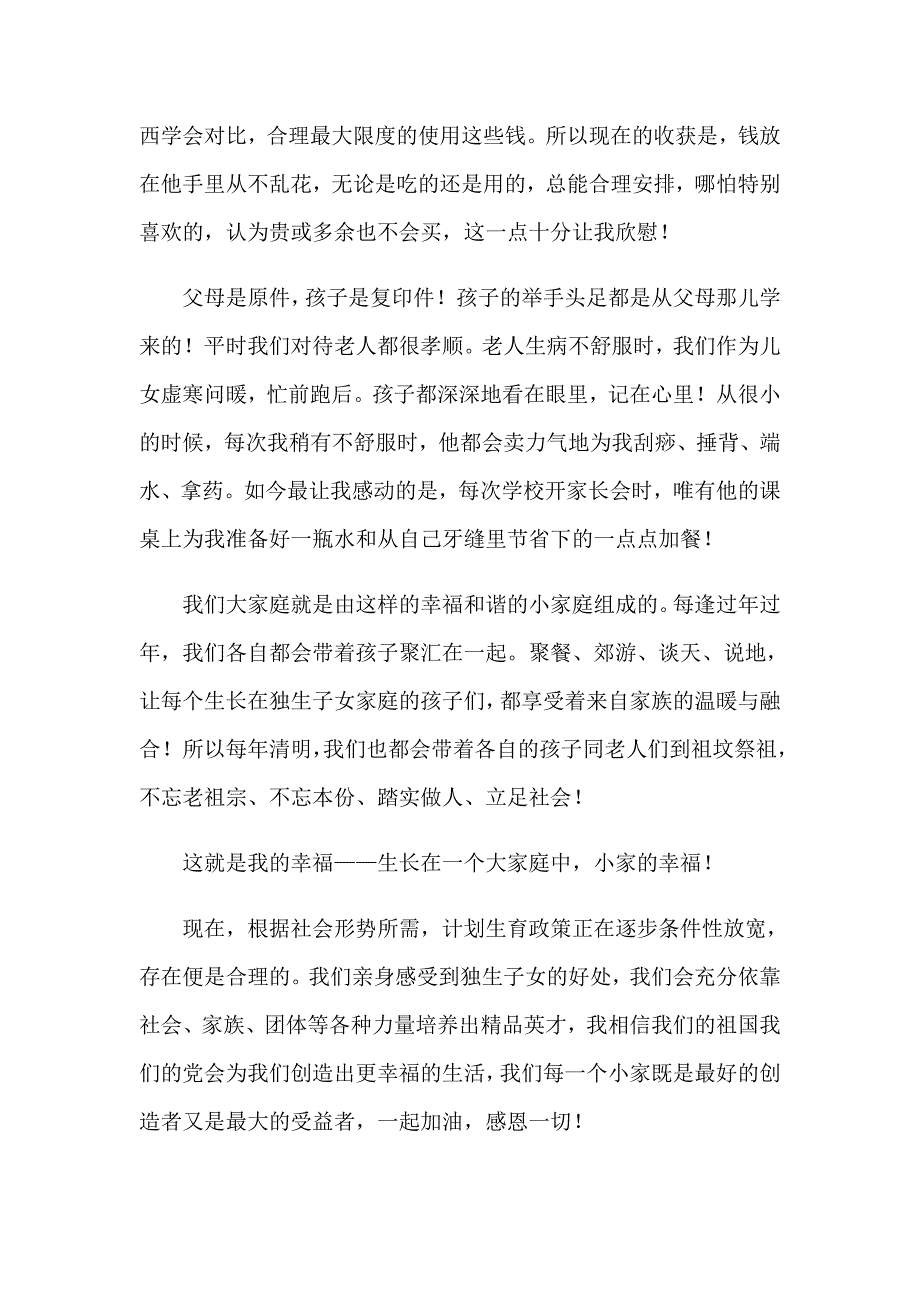 西学会对比，合理最大限度的使用这些钱。所以现在的收获是，钱放在他手里从不乱花，无论是吃的还是用的，总能合理安排，哪怕特别喜欢的，认为贵或多余也不会买，这一点十分让我欣慰！

父母是原件，孩子是复印件！孩子的举手头足都是从父母那儿学来的！平时我们对待老人都很孝顺。老人生病不舒服时，我们作为儿女虚寒问暖，忙前跑后。孩子都深深地看在眼里，记在心里！从很小的时候，每次我稍有不舒服时，他都会卖力气地为我刮痧、捶背、端水、拿药。如今最让我感动的是，每次学校开家长会时，唯有他的课桌上为我准备好一瓶水和从自己牙缝里节省下的一点点加餐！

我们大家庭就是由这样的幸福和谐的小家庭组成的。每逢过年过年，我们各自都会带着孩子聚汇在一起。聚餐、郊游、谈天、说地，让每个生长在独生子女家庭的孩子们，都享受着来自家族的温暖与融合！所以每年清明，我们也都会带着各自的孩子同老人们到祖坟祭祖，不忘老祖宗、不忘本份、踏实做人、立足社会！

这就是我的幸福——生长在一个大家庭中，小家的幸福！

现在，根据社会形势所需，计划生育政策正在逐步条件性放宽，存在便是合理的。我们亲身感受到独生子女的好处，我们会充分依靠社会、家族、团体等各种力量培养出精品英才，我相信我们的祖国我们的党会为我们创造出更幸福的生活，我们每一个小家既是最好的创造者又是最大的受益者，一起加油，感恩一切！